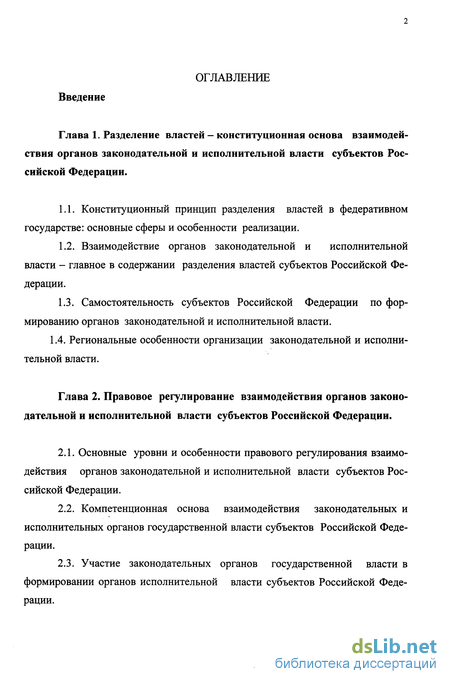 2

ОГЛАВЛЕНИЕ

Введение

Глава 1. Разделение властей – конституционная основа взаимодействия органов законодательной и исполнительной власти субъектов Российской Федерации.

1.1. Конституционный принцип разделения властей в федеративном государстве: основные сферы и особенности реализации.

1.2. Взаимодействие органов законодательной и исполнительной власти – главное в содержании разделения властей субъектов Российской Федерации.

1.3. Самостоятельность субъектов Российской Федерации по формированию органов законодательной и исполнительной власти.

1.4. Региональные особенности организации законодательной и исполнительной власти.

Глава 2. Правовое регулирование взаимодействия органов законодательной и исполнительной власти субъектов Российской Федерации.

2.1. Основные уровни и особенности правового регулирования взаимодействия органов законодательной и исполнительной власти субъектов Российской Федерации.

2.2. Компетенционная основа взаимодействия законодательных и исполнительных органов государственной власти субъектов Российской Федерации.

2.3. Участие законодательных органов государственной власти в формировании органов исполнительной власти субъектов Российской Федерации.

dsLib.net
библиотека диссертаций